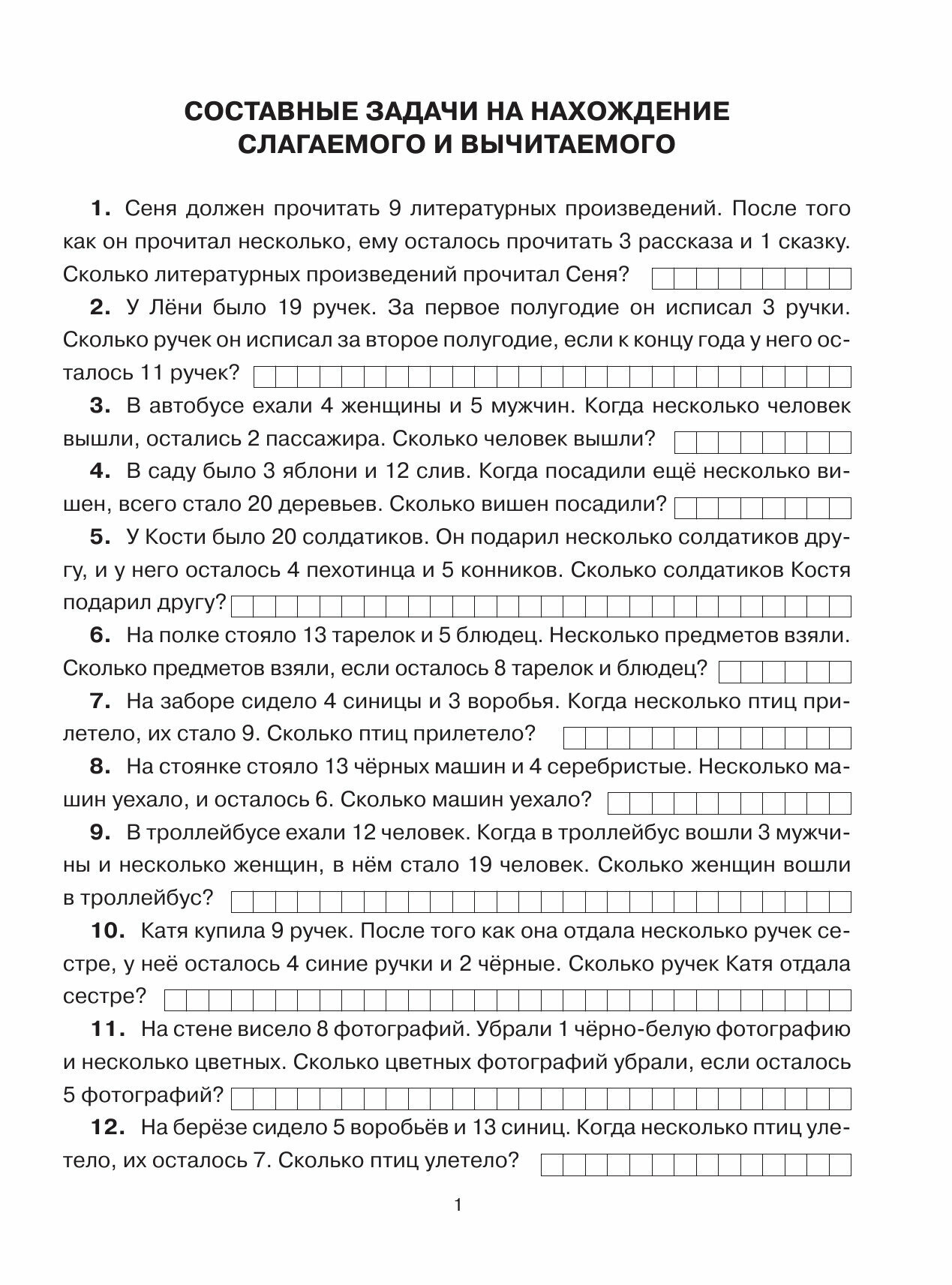 СОСТАВНЫЕ ЗАДАЧИ НА НАХОЖДЕНИЕ СЛАГАЕМОГО И ВЫЧИТАЕМОГО

1. Сеня должен прочитать 9 литературных произведений. После того как он прочитал несколько, ему осталось прочитать 3 рассказа и 1 сказку. Сколько литературных произведений прочитал Сеня?

2. У Лёни было 19 ручек. За первое полугодие он исписал 3 ручки. Сколько ручек он исписал за второе полугодие, если к концу года у него осталось 11 ручек?

3. В автобусе ехали 4 женщины и 5 мужчин. Когда несколько человек вышли, остались 2 пассажира. Сколько человек вышли?

4. В саду было 3 яблони и 12 слив. Когда посадили ещё несколько вишен, всего стало 20 деревьев. Сколько вишен посадили?

5. У Кости было 20 солдатиков. Он подарил несколько солдатиков другу, и у него осталось 4 пехотинца и 5 конников. Сколько солдатиков Костя подарил другу?

6. На полке стояло 13 тарелок и 5 блюдец. Несколько предметов взяли. Сколько предметов взяли, если осталось 8 тарелок и блюдец?

7. На заборе сидело 4 синицы и 3 воробья. Когда несколько птиц прилетело, их стало 9. Сколько птиц прилетело?

8. На стоянке стояло 13 чёрных машин и 4 серебристые. Несколько машин уехало, и осталось 6. Сколько машин уехало?

9. В троллейбусе ехали 12 человек. Когда в троллейбус вошли 3 мужчины и несколько женщин, в нём стало 19 человек. Сколько женщин вошли в троллейбус?

10. Катя купила 9 ручек. После того как она отдала несколько ручек сестре, у неё осталось 4 синие ручки и 2 чёрные. Сколько ручек Катя отдала сестре?

11. На стене висело 8 фотографий. Убрали 1 чёрно-белую фотографию и несколько цветных. Сколько цветных фотографий убрали, если осталось 5 фотографий?

12. На берёзе сидело 5 воробьёв и 13 синиц. Когда несколько птиц улетело, их осталось 7. Сколько птиц улетело?

1